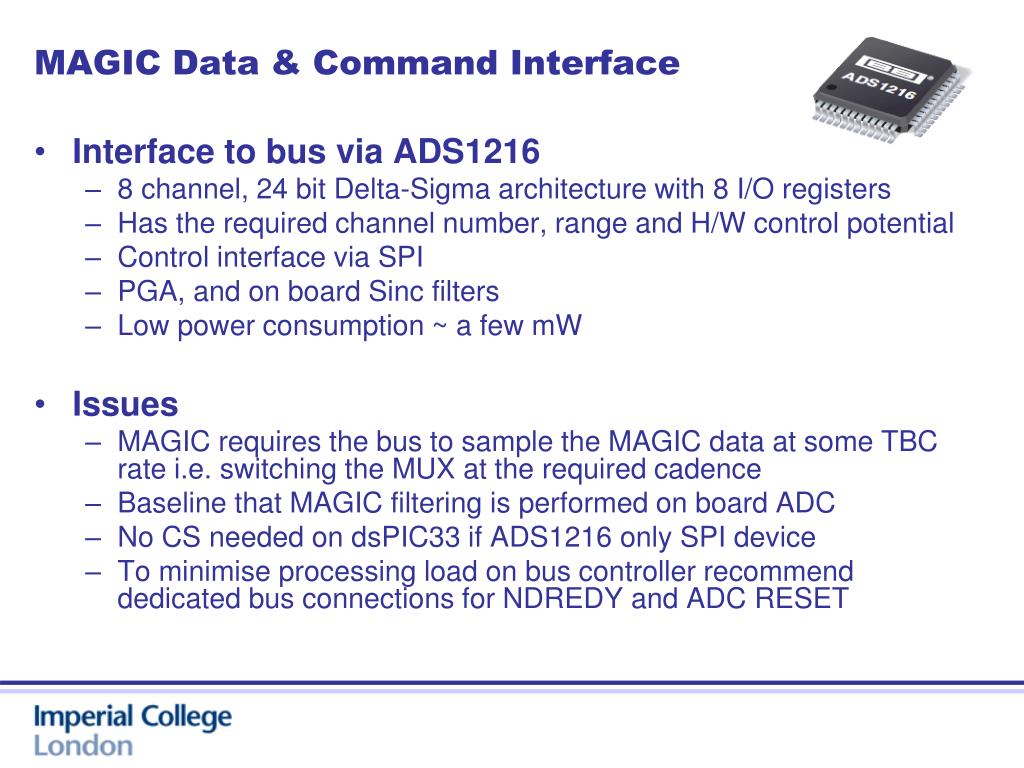 MAGIC Data & Command Interface

ADS1216

• Interface to bus via ADS1216
– 8 channel, 24 bit Delta-Sigma architecture with 8 I/O registers
– Has the required channel number, range and H/W control potential
– Control interface via SPI
– PGA, and on board Sinc filters
– Low power consumption ~ a few mW

• Issues
– MAGIC requires the bus to sample the MAGIC data at some TBC rate i.e. switching the MUX at the required cadence
– Baseline that MAGIC filtering is performed on board ADC
– No CS needed on dsPIC33 if ADS1216 only SPI device
– To minimise processing load on bus controller recommend dedicated bus connections for NDREDY and ADC RESET

Imperial College
London